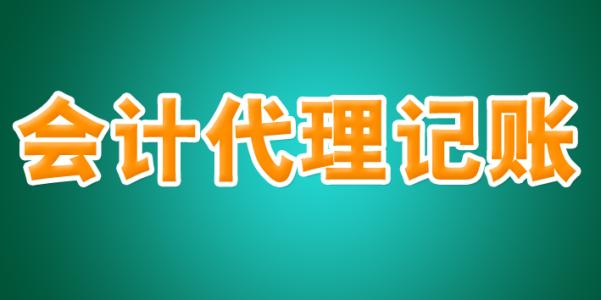 会计代理记账